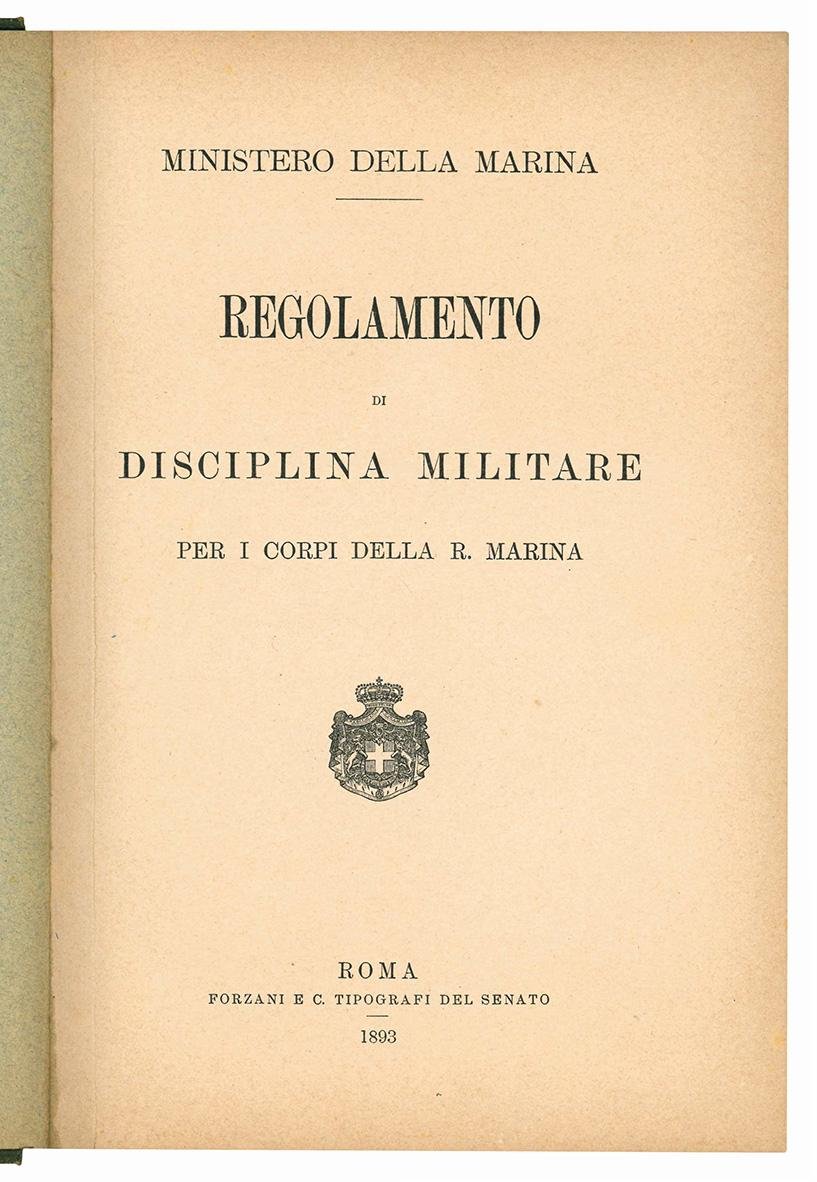 MINISTERO DELLA MARINA

REGOLAMENTO

DI

DISCIPLINA MILITARE

PER I CORPI DELLA R. MARINA

ROMA
FORZANI E C. TIPOGRAFI DEL SENATO
1893